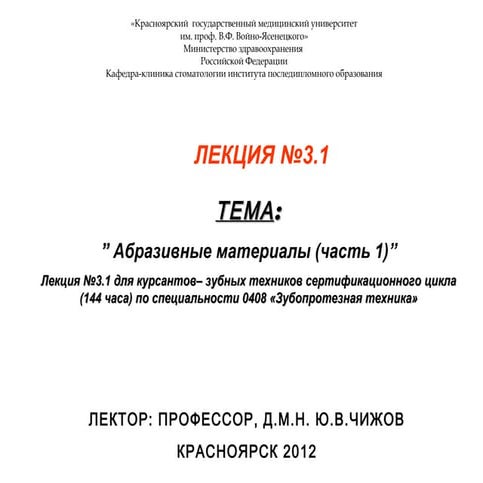 «Красноярский государственный медицинский университет им. проф. В.Ф. Войно-Ясенецкого»
Министерство здравоохранения
Российской Федерации
Кафедра-клиника стоматологии института последипломного образования

ЛЕКЦИЯ №3.1

ТЕМА:

” Абразивные материалы (часть 1)”

Лекция №3.1 для курсантов– зубных техников сертификационного цикла (144 часа) по специальности 0408 «Зубопротезная техника»

ЛЕКТОР: ПРОФЕССОР, Д.М.Н. Ю.В.ЧИЖОВ

КРАСНОЯРСК 2012